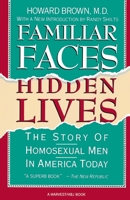 HOWARD BROWN, M.D.
WITH A NEW INTRODUCTION BY RANDY SHILTS

FAMILIAR FACES

HIDDEN LIVES

THE STORY OF
HOMOSEXUAL MEN
IN AMERICA TODAY

"A SUPERB BOOK." — THE NEW REPUBLIC

A HARVEST/HBJ BOOK